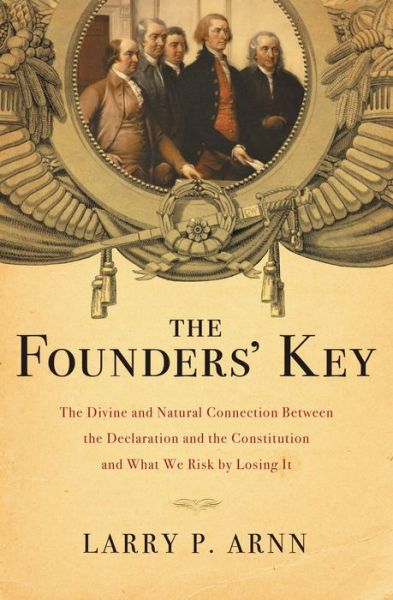 THE
FOUNDERS' KEY

The Divine and Natural Connection Between the Declaration and the Constitution and What We Risk by Losing It

LARRY P. ARNN